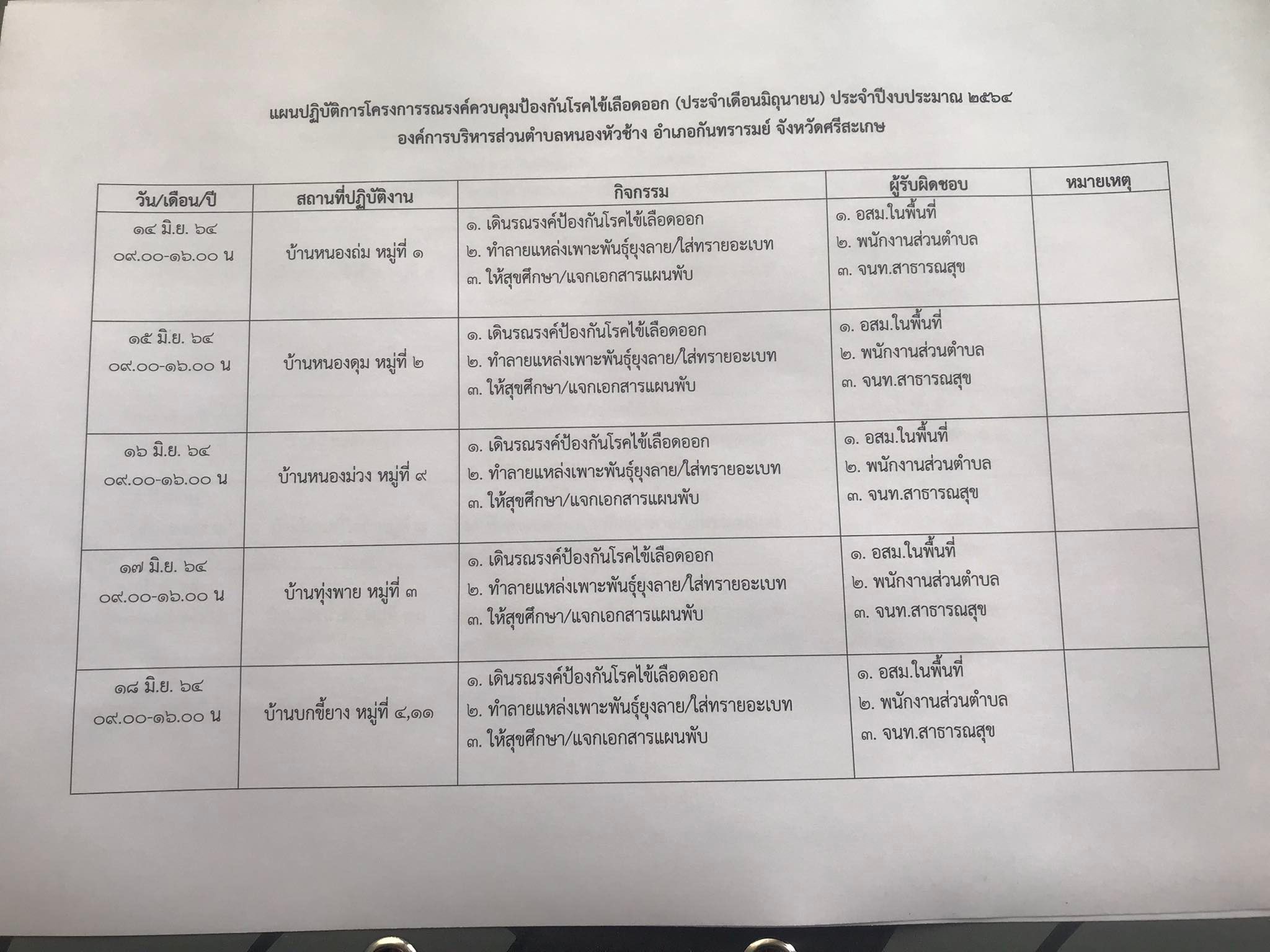 แผนปฏิบัติการโครงการรณรงค์ควบคุมป้องกันโรคไข้เลือดออก (ประจำเดือนมิถุนายน) ประจำปีงบประมาณ ๒๕๖๔
องค์การบริหารส่วนตำบลหนองหัวช้าง อำเภอกันทรารมย์ จังหวัดศรีสะเกษ

| วัน/เดือน/ปี | สถานที่ปฏิบัติงาน | กิจกรรม | ผู้รับผิดชอบ | หมายเหตุ |
|---|---|---|---|---|
| ๑๔ มิ.ย. ๖๔ ๐๙.๐๐-๑๖.๐๐ น | บ้านหนองถ่ม หมู่ที่ ๑ | ๑. เดินรณรงค์ป้องกันโรคไข้เลือดออก ๒. ทำลายแหล่งเพาะพันธุ์ยุงลาย/ใส่ทรายอะเบท ๓. ให้สุขศึกษา/แจกเอกสารแผนพับ | ๑. อสม.ในพื้นที่ ๒. พนักงานส่วนตำบล ๓. จนท.สาธารณสุข | |
| ๑๕ มิ.ย. ๖๔ ๐๙.๐๐-๑๖.๐๐ น | บ้านหนองดุม หมู่ที่ ๒ | ๑. เดินรณรงค์ป้องกันโรคไข้เลือดออก ๒. ทำลายแหล่งเพาะพันธุ์ยุงลาย/ใส่ทรายอะเบท ๓. ให้สุขศึกษา/แจกเอกสารแผนพับ | ๑. อสม.ในพื้นที่ ๒. พนักงานส่วนตำบล ๓. จนท.สาธารณสุข | |
| ๑๖ มิ.ย. ๖๔ ๐๙.๐๐-๑๖.๐๐ น | บ้านหนองม่วง หมู่ที่ ๙ | ๑. เดินรณรงค์ป้องกันโรคไข้เลือดออก ๒. ทำลายแหล่งเพาะพันธุ์ยุงลาย/ใส่ทรายอะเบท ๓. ให้สุขศึกษา/แจกเอกสารแผนพับ | ๑. อสม.ในพื้นที่ ๒. พนักงานส่วนตำบล ๓. จนท.สาธารณสุข | |
| ๑๗ มิ.ย. ๖๔ ๐๙.๐๐-๑๖.๐๐ น | บ้านทุ่งพาย หมู่ที่ ๓ | ๑. เดินรณรงค์ป้องกันโรคไข้เลือดออก ๒. ทำลายแหล่งเพาะพันธุ์ยุงลาย/ใส่ทรายอะเบท ๓. ให้สุขศึกษา/แจกเอกสารแผนพับ | ๑. อสม.ในพื้นที่ ๒. พนักงานส่วนตำบล ๓. จนท.สาธารณสุข | |
| ๑๘ มิ.ย. ๖๔ ๐๙.๐๐-๑๖.๐๐ น | บ้านบกขี้ยาง หมู่ที่ ๔,๑๑ | ๑. เดินรณรงค์ป้องกันโรคไข้เลือดออก ๒. ทำลายแหล่งเพาะพันธุ์ยุงลาย/ใส่ทรายอะเบท ๓. ให้สุขศึกษา/แจกเอกสารแผนพับ | ๑. อสม.ในพื้นที่ ๒. พนักงานส่วนตำบล ๓. จนท.สาธารณสุข | |